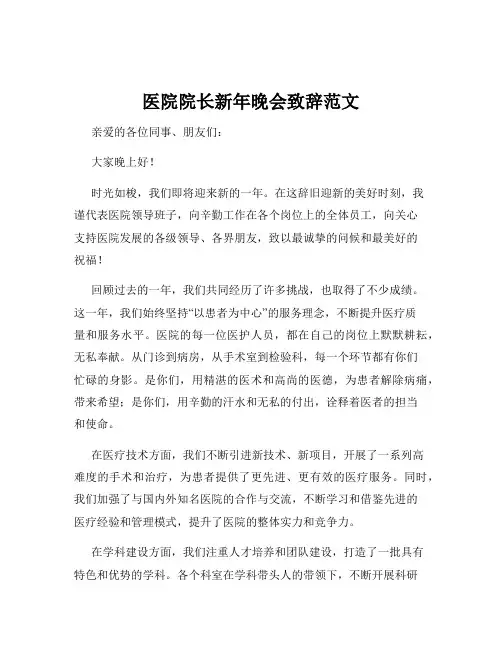 医院院长新年晚会致辞范文

亲爱的各位同事、朋友们：

大家晚上好！

时光如梭，我们即将迎来新的一年。在这辞旧迎新的美好时刻，我谨代表医院领导班子，向辛勤工作在各个岗位上的全体员工，向关心支持医院发展的各级领导、各界朋友，致以最诚挚的问候和最美好的祝福！

回顾过去的一年，我们共同经历了许多挑战，也取得了不少成绩。这一年，我们始终坚持“以患者为中心”的服务理念，不断提升医疗质量和服务水平。医院的每一位医护人员，都在自己的岗位上默默耕耘，无私奉献。从门诊到病房，从手术室到检验科，每一个环节都有你们忙碌的身影。是你们，用精湛的医术和高尚的医德，为患者解除病痛，带来希望；是你们，用辛勤的汗水和无私的付出，诠释着医者的担当和使命。

在医疗技术方面，我们不断引进新技术、新项目，开展了一系列高难度的手术和治疗，为患者提供了更先进、更有效的医疗服务。同时，我们加强了与国内外知名医院的合作与交流，不断学习和借鉴先进的医疗经验和管理模式，提升了医院的整体实力和竞争力。

在学科建设方面，我们注重人才培养和团队建设，打造了一批具有特色和优势的学科。各个科室在学科带头人的带领下，不断开展科研